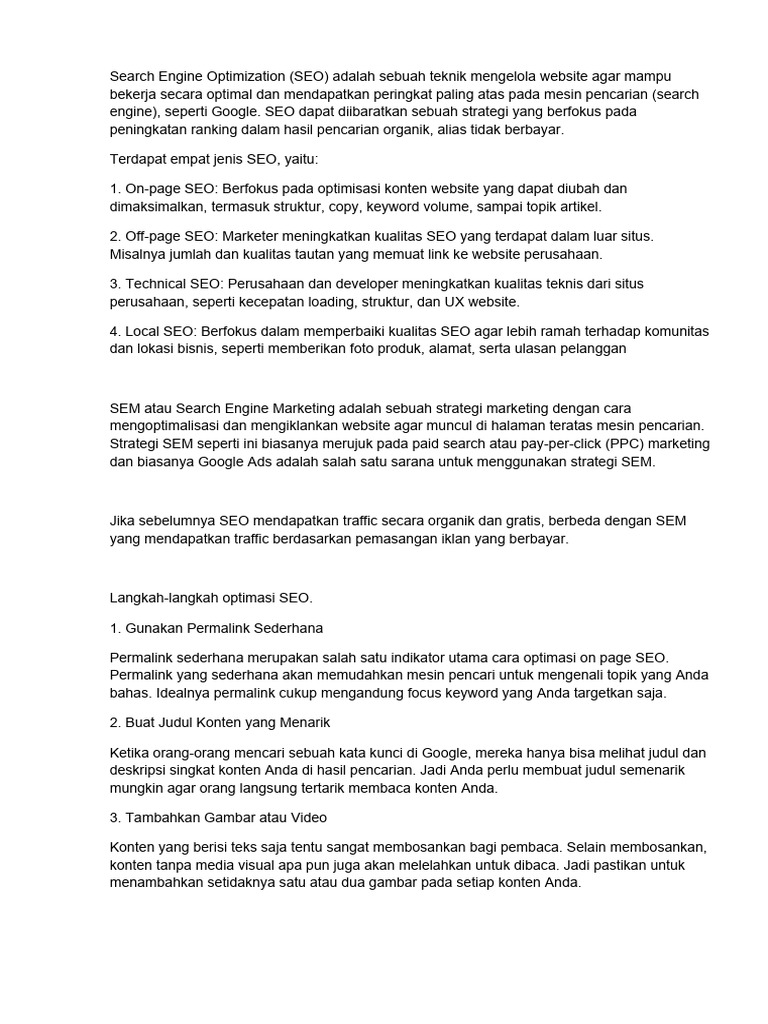 Search Engine Optimization (SEO) adalah sebuah teknik mengelola website agar mampu bekerja secara optimal dan mendapatkan peringkat paling atas pada mesin pencarian (search engine), seperti Google. SEO dapat diibaratkan sebuah strategi yang berfokus pada peningkatan ranking dalam hasil pencarian organik, alias tidak berbayar.

Terdapat empat jenis SEO, yaitu:

1. On-page SEO: Berfokus pada optimisasi konten website yang dapat diubah dan dimaksimalkan, termasuk struktur, copy, keyword volume, sampai topik artikel.

2. Off-page SEO: Marketer meningkatkan kualitas SEO yang terdapat dalam luar situs. Misalnya jumlah dan kualitas tautan yang memuat link ke website perusahaan.

3. Technical SEO: Perusahaan dan developer meningkatkan kualitas teknis dari situs perusahaan, seperti kecepatan loading, struktur, dan UX website.

4. Local SEO: Berfokus dalam memperbaiki kualitas SEO agar lebih ramah terhadap komunitas dan lokasi bisnis, seperti memberikan foto produk, alamat, serta ulasan pelanggan

SEM atau Search Engine Marketing adalah sebuah strategi marketing dengan cara mengoptimalisasi dan mengiklankan website agar muncul di halaman teratas mesin pencarian. Strategi SEM seperti ini biasanya merujuk pada paid search atau pay-per-click (PPC) marketing dan biasanya Google Ads adalah salah satu sarana untuk menggunakan strategi SEM.

Jika sebelumnya SEO mendapatkan traffic secara organik dan gratis, berbeda dengan SEM yang mendapatkan traffic berdasarkan pemasangan iklan yang berbayar.

Langkah-langkah optimasi SEO.

1. Gunakan Permalink Sederhana

Permalink sederhana merupakan salah satu indikator utama cara optimasi on page SEO. Permalink yang sederhana akan memudahkan mesin pencari untuk mengenali topik yang Anda bahas. Idealnya permalink cukup mengandung focus keyword yang Anda targetkan saja.

2. Buat Judul Konten yang Menarik

Ketika orang-orang mencari sebuah kata kunci di Google, mereka hanya bisa melihat judul dan deskripsi singkat konten Anda di hasil pencarian. Jadi Anda perlu membuat judul semenarik mungkin agar orang langsung tertarik membaca konten Anda.

3. Tambahkan Gambar atau Video

Konten yang berisi teks saja tentu sangat membosankan bagi pembaca. Selain membosankan, konten tanpa media visual apa pun juga akan melelahkan untuk dibaca. Jadi pastikan untuk menambahkan setidaknya satu atau dua gambar pada setiap konten Anda.